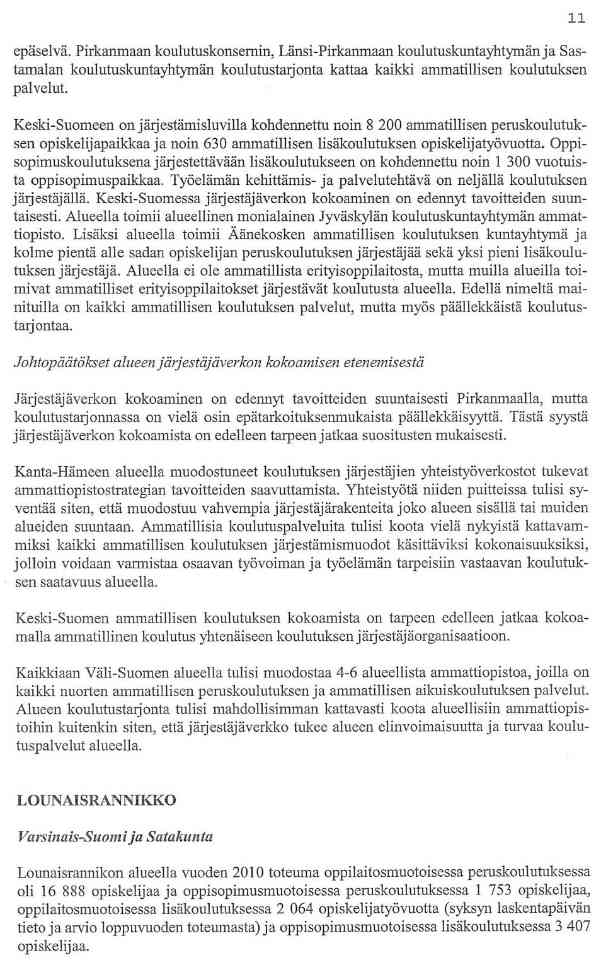 11

epäselvä. Pirkanmaan koulutuskonsernin, Länsi-Pirkanmaan koulutuskuntayhtymän ja Sastamalan koulutuskuntayhtymän koulutustarjonta kattaa kaikki ammatillisen koulutuksen palvelut.

Keski-Suomeen on järjestämisluvilla kohdennettu noin 8 200 ammatillisen peruskoulutuksen opiskelijapaikkaa ja noin 630 ammatillisen lisäkoulutuksen opiskelijatyövuotta. Oppisopimuskoulutuksena järjestettävään lisäkoulutukseen on kohdennettu noin 1 300 vuotuista oppisopimuspaikkaa. Työelämän kehittämis- ja palvelutehtävä on neljällä koulutuksen järjestäjällä. Keski-Suomessa järjestäjäverkon kokoaminen on edennyt tavoitteiden suuntaisesti. Alueella toimii alueellinen monialainen Jyväskylän koulutuskuntayhtymän ammattiopisto. Lisäksi alueella toimii Äänekosken ammatillisen koulutuksen kuntayhtymä ja kolme pientä alle sadan opiskelijan peruskoulutuksen järjestäjää sekä yksi pieni lisäkoulutuksen järjestäjä. Alueella ei ole ammatillista erityisoppilaitosta, mutta muilla alueilla toimivat ammatilliset erityisoppilaitokset järjestävät koulutusta alueella. Edellä nimeltä mainituilla on kaikki ammatillisen koulutuksen palvelut, mutta myös päällekkäistä koulutustarjontaa.

Johtopäätökset alueen järjestäjäverkon kokoamisen etenemisestä

Järjestäjäverkon kokoaminen on edennyt tavoitteiden suuntaisesti Pirkanmaalla, mutta koulutustarjonnassa on vielä osin epätarkoituksenmukaista päällekkäisyyttä. Tästä syystä järjestäjäverkon kokoamista on edelleen tarpeen jatkaa suositusten mukaisesti.

Kanta-Hämeen alueella muodostuneet koulutuksen järjestäjien yhteistyöverkostot tukevat ammattiopistostrategian tavoitteiden saavuttamista. Yhteistyötä niiden puitteissa tulisi syventää siten, että muodostuu vahvempia järjestäjärakenteita joko alueen sisällä tai muiden alueiden suuntaan. Ammatillisia koulutuspalveluita tulisi koota vielä nykyistä kattavammiksi kaikki ammatillisen koulutuksen järjestämismuodot käsittäviksi kokonaisuuksiksi, jolloin voidaan varmistaa osaavan työvoiman ja työelämän tarpeisiin vastaavan koulutuksen saatavuus alueella.

Keski-Suomen ammatillisen koulutuksen kokoamista on tarpeen edelleen jatkaa kokoamalla ammatillinen koulutus yhtenäiseen koulutuksen järjestäjäorganisaatioon.

Kaikkiaan Väli-Suomen alueella tulisi muodostaa 4-6 alueellista ammattiopistoa, joilla on kaikki nuorten ammatillisen peruskoulutuksen ja ammatillisen aikuiskoulutuksen palvelut. Alueen koulutustarjonta tulisi mahdollisimman kattavasti koota alueellisiin ammattiopistoihin kuitenkin siten, että järjestäjäverkko tukee alueen elinvoimaisuutta ja turvaa koulutuspalvelut alueella.

LOUNAISRANNIKKO

Varsinais-Suomi ja Satakunta

Lounaisrannikon alueella vuoden 2010 toteuma oppilaitosmuotoisessa peruskoulutuksessa oli 16 888 opiskelijaa ja oppisopimusmuotoisessa peruskoulutuksessa 1 753 opiskelijaa, oppilaitosmuotoisessa lisäkoulutuksessa 2 064 opiskelijatyövuotta (syksyn laskentapäivän tieto ja arvio loppuvuoden toteumasta) ja oppisopimusmuotoisessa lisäkoulutuksessa 3 407 opiskelijaa.